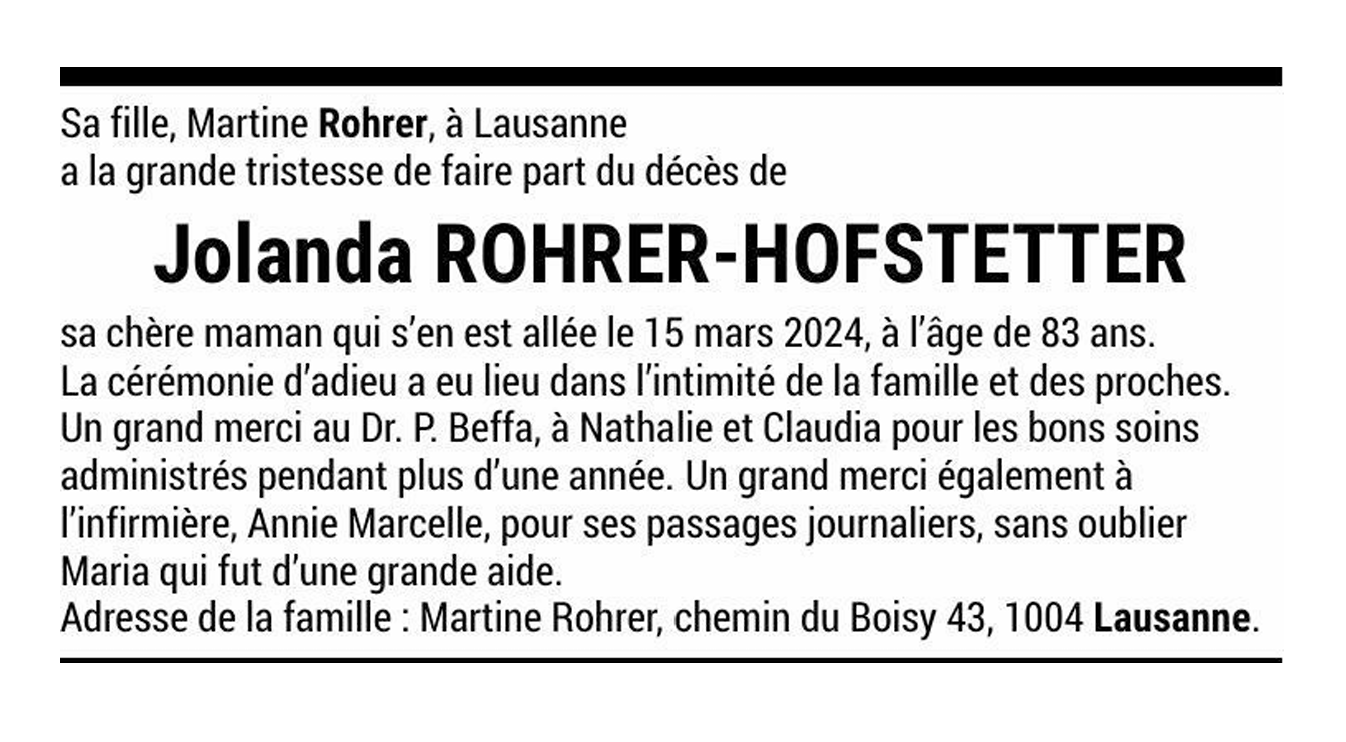 Sa fille, Martine Rohrer, à Lausanne
a la grande tristesse de faire part du décès de

Jolanda ROHRER-HOFSTETTER

sa chère maman qui s'en est allée le 15 mars 2024, à l'âge de 83 ans.
La cérémonie d'adieu a eu lieu dans l'intimité de la famille et des proches.
Un grand merci au Dr. P. Beffa, à Nathalie et Claudia pour les bons soins administrés pendant plus d'une année. Un grand merci également à l'infirmière, Annie Marcelle, pour ses passages journaliers, sans oublier Maria qui fut d'une grande aide.
Adresse de la famille : Martine Rohrer, chemin du Boisy 43, 1004 Lausanne.